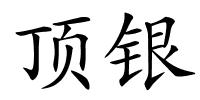 顶银